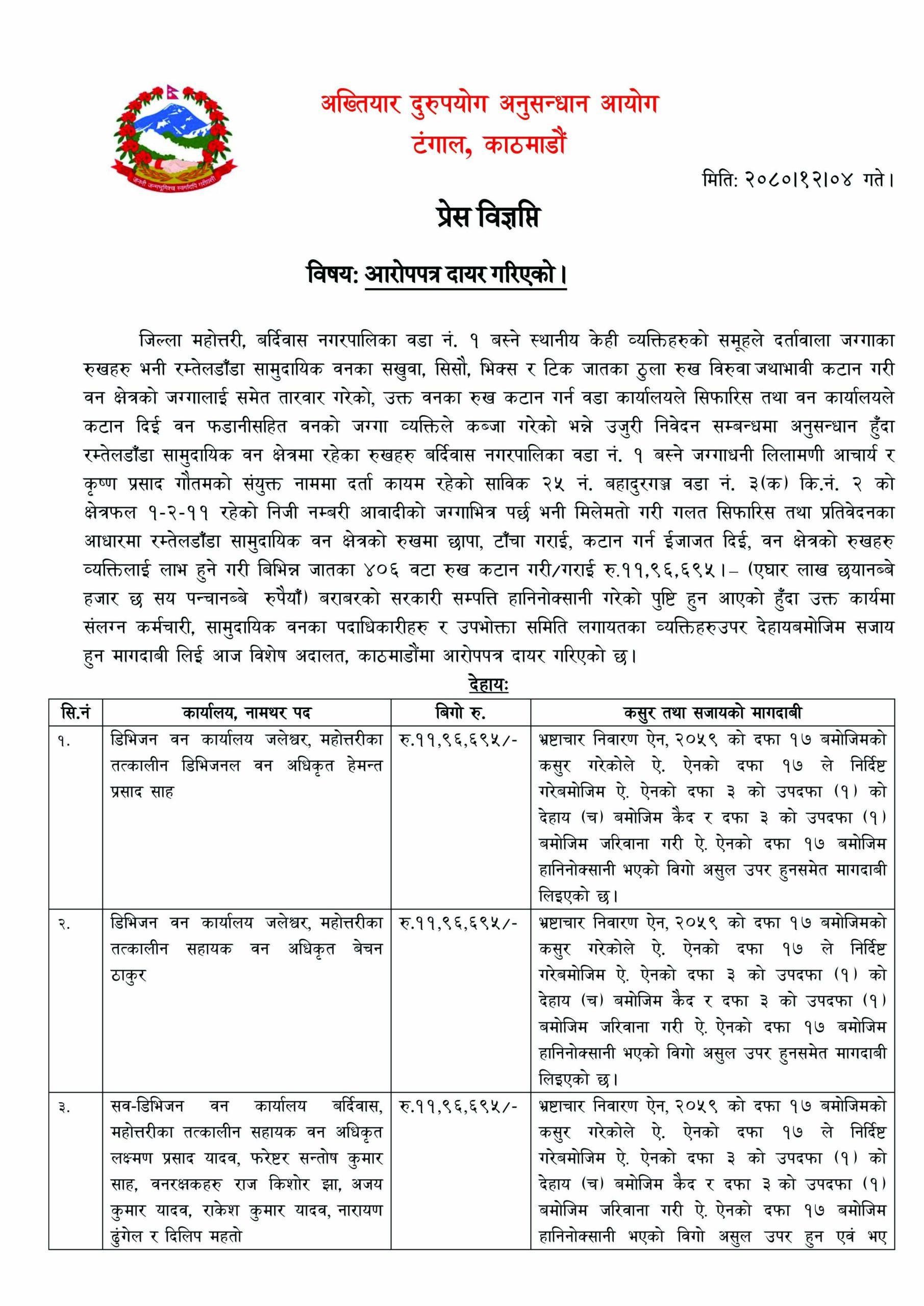 जननी जन्मभूमिश्च स्वर्गादपि गरीयसी

अख्तियार दुरुपयोग अनुसन्धान आयोग
टंगाल, काठमाडौं

मिति: २०८०।१२।०४ गते।

प्रेस विज्ञप्ति

विषय: आरोपपत्र दायर गरिएको।

जिल्ला महोत्तरी, बर्दिवास नगरपालिका वडा नं. १ बस्ने स्थानीय केही व्यक्तिहरुको समूहले दर्तावाला जग्गाका रुखहरु भनी रम्तेलडाँडा सामुदायिक वनका सखुवा, सिसौ, भिक्स र टिक जातका ठुला रुख विरुवा जथाभावी कटान गरी वन क्षेत्रको जग्गालाई समेत तारवार गरेको, उक्त वनका रुख कटान गर्न वडा कार्यालयले सिफारिस तथा वन कार्यालयले कटान दिई वन फडानीसहित वनको जग्गा व्यक्तिले कब्जा गरेको भन्ने उजुरी निवेदन सम्बन्धमा अनुसन्धान हुँदा रम्तेलडाँडा सामुदायिक वन क्षेत्रमा रहेका रुखहरु बर्दिवास नगरपालिका वडा नं. १ बस्ने जग्गाधनी लिलामणी आचार्य र कृष्ण प्रसाद गौतमको संयुक्त नाममा दर्ता कायम रहेको साविक २५ नं. बहादुरगञ्ज वडा नं. ३(क) कि.नं. २ को क्षेत्रफल १-२-११ रहेको निजी नम्बरी आवादीको जग्गाभित्र पर्छ भनी मिलेमतो गरी गलत सिफारिस तथा प्रतिवेदनका आधारमा रम्तेलडाँडा सामुदायिक वन क्षेत्रको रुखमा छापा, टाँचा गराई, कटान गर्न ईजाजत दिई, वन क्षेत्रको रुखहरु व्यक्तिलाई लाभ हुने गरी बिभिन्न जातका ४०६ वटा रुख कटान गरी/गराई रु.११,९६,६९५।– (एघार लाख छयानब्बे हजार छ सय पन्चानब्बे रुपैयाँ) बराबरको सरकारी सम्पत्ति हानिनोक्सानी गरेको पुष्टि हुन आएको हुँदा उक्त कार्यमा संलग्न कर्मचारी, सामुदायिक वनका पदाधिकारीहरु र उपभोक्ता समिति लगायतका व्यक्तिहरुउपर देहायबमोजिम सजाय हुन मागदाबी लिई आज विशेष अदालत, काठमाडौंमा आरोपपत्र दायर गरिएको छ।

देहाय:

| सि.नं | कार्यालय, नामथर पद | बिगो रु. | कसुर तथा सजायको मागदाबी |
|---|---|---|---|
| १. | डिभिजन वन कार्यालय जलेश्वर, महोत्तरीका तत्कालीन डिभिजनल वन अधिकृत हेमन्त प्रसाद साह | रु.११,९६,६९५/- | भ्रष्टाचार निवारण ऐन, २०५९ को दफा १७ बमोजिमको कसुर गरेकोले ऐ. ऐनको दफा १७ ले निर्दिष्ट गरेबमोजिम ऐ. ऐनको दफा ३ को उपदफा (१) को देहाय (च) बमोजिम कैद र दफा ३ को उपदफा (१) बमोजिम जरिवाना गरी ऐ. ऐनको दफा १७ बमोजिम हानिनोक्सानी भएको विगो असुल उपर हुनसमेत मागदाबी लिइएको छ। |
| २. | डिभिजन वन कार्यालय जलेश्वर, महोत्तरीका तत्कालीन सहायक वन अधिकृत बेचन ठाकुर | रु.११,९६,६९५/- | भ्रष्टाचार निवारण ऐन, २०५९ को दफा १७ बमोजिमको कसुर गरेकोले ऐ. ऐनको दफा १७ ले निर्दिष्ट गरेबमोजिम ऐ. ऐनको दफा ३ को उपदफा (१) को देहाय (च) बमोजिम कैद र दफा ३ को उपदफा (१) बमोजिम जरिवाना गरी ऐ. ऐनको दफा १७ बमोजिम हानिनोक्सानी भएको विगो असुल उपर हुनसमेत मागदाबी लिइएको छ। |
| ३. | सव-डिभिजन वन कार्यालय बर्दिवास, महोत्तरीका तत्कालीन सहायक वन अधिकृत लक्ष्मण प्रसाद यादव, फरेष्टर सन्तोष कुमार साह, वनरक्षकहरु राज किशोर झा, अजय कुमार यादव, राकेश कुमार यादव, नारायण ढुंगेल र दिलिप महतो | रु.११,९६,६९५/- | भ्रष्टाचार निवारण ऐन, २०५९ को दफा १७ बमोजिमको कसुर गरेकोले ऐ. ऐनको दफा १७ ले निर्दिष्ट गरेबमोजिम ऐ. ऐनको दफा ३ को उपदफा (१) को देहाय (च) बमोजिम कैद र दफा ३ को उपदफा (१) बमोजिम जरिवाना गरी ऐ. ऐनको दफा १७ बमोजिम हानिनोक्सानी भएको विगो असुल उपर हुन एवं भए |